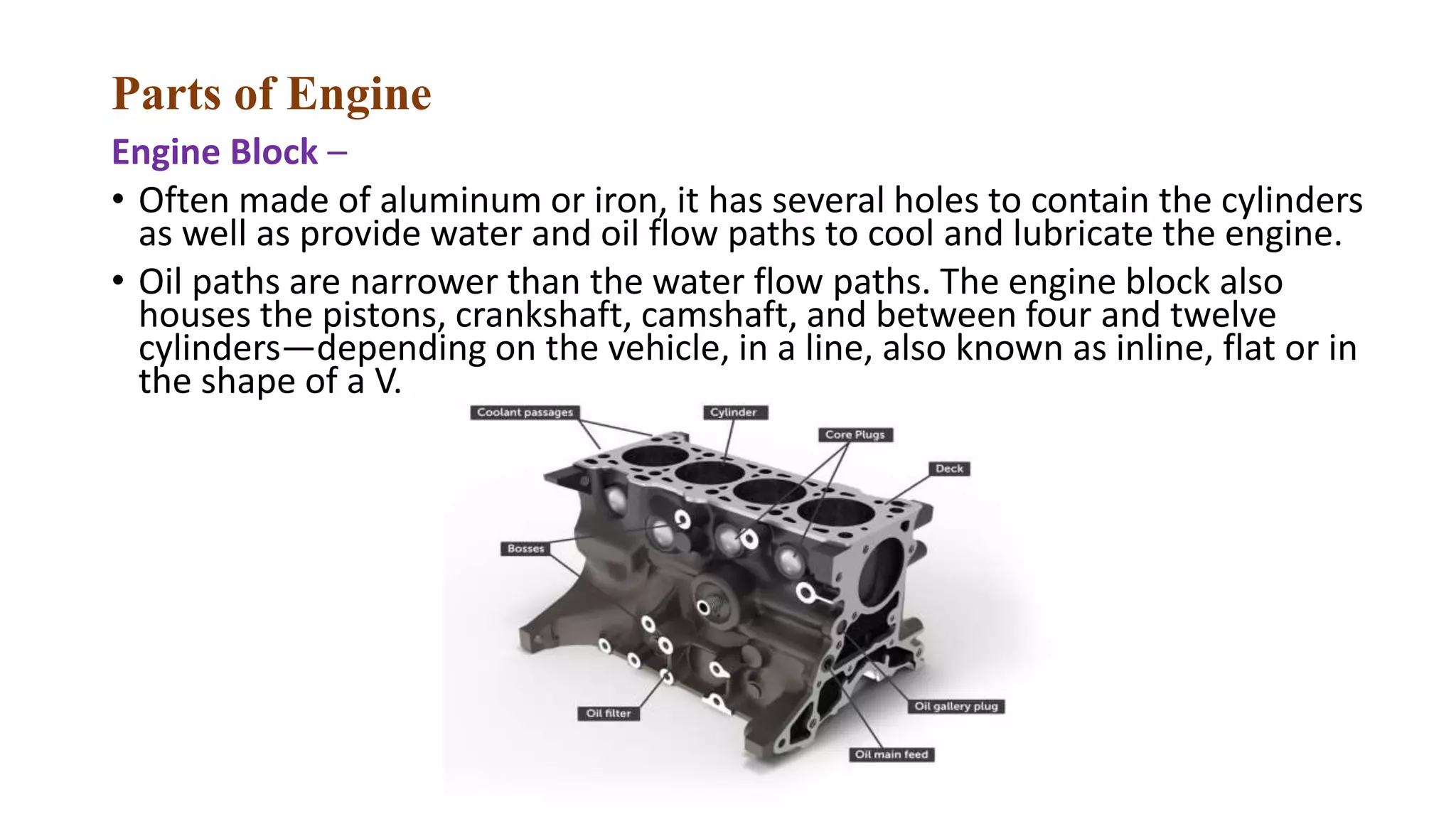 Parts of Engine

Engine Block –

• Often made of aluminum or iron, it has several holes to contain the cylinders as well as provide water and oil flow paths to cool and lubricate the engine.

• Oil paths are narrower than the water flow paths. The engine block also houses the pistons, crankshaft, camshaft, and between four and twelve cylinders—depending on the vehicle, in a line, also known as inline, flat or in the shape of a V.

Coolant passages
Cylinder
Core Plugs
Deck
Bosses
Oil filter
Oil gallery plug
Oil main feed